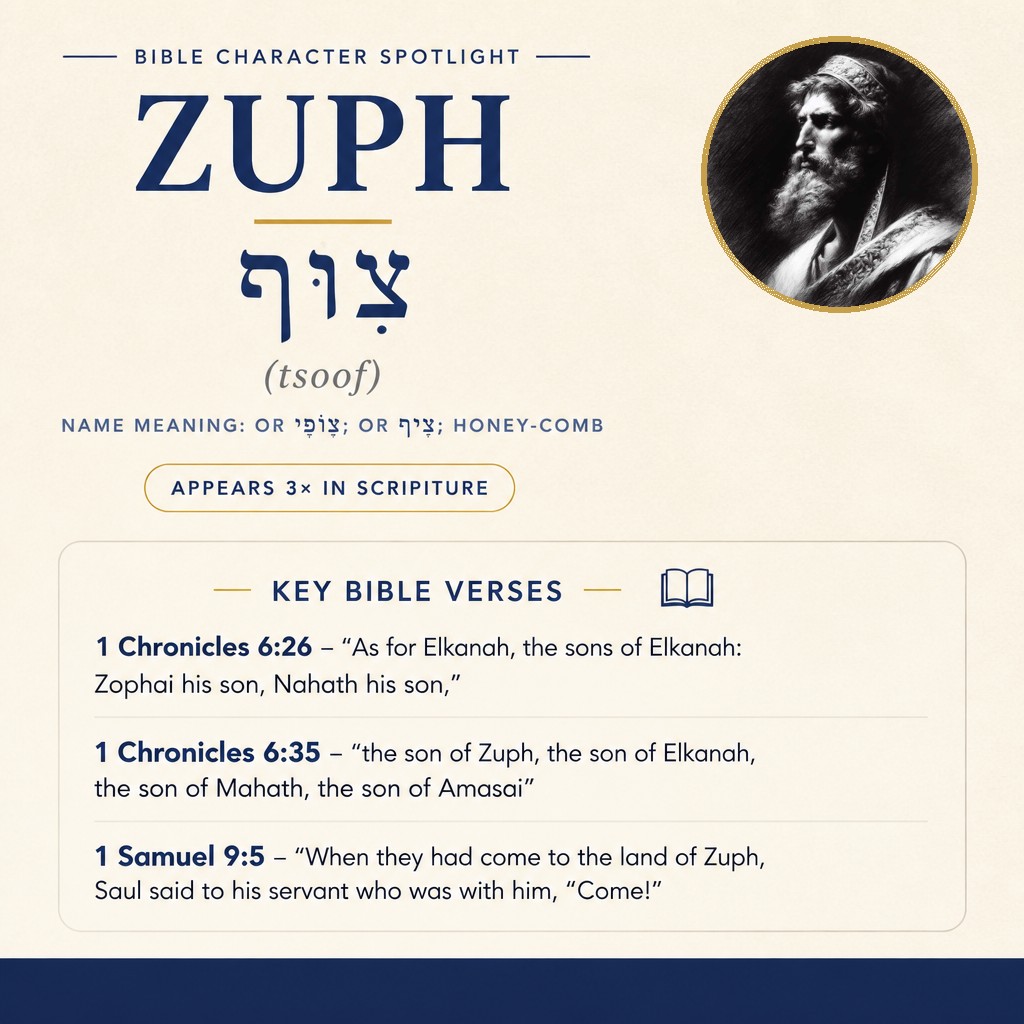 BIBLE CHARACTER SPOTLIGHT

ZUPH

צוּף

(tsoof)

NAME MEANING: OR צוֹפַי; OR צִיף; HONEY-COMB

APPEARS 3× IN SCRIPTURE

KEY BIBLE VERSES

1 Chronicles 6:26 – “As for Elkanah, the sons of Elkanah: Zophai his son, Nahath his son,”

1 Chronicles 6:35 – “the son of Zuph, the son of Elkanah, the son of Mahath, the son of Amasai”

1 Samuel 9:5 – “When they had come to the land of Zuph, Saul said to his servant who was with him, “Come!”